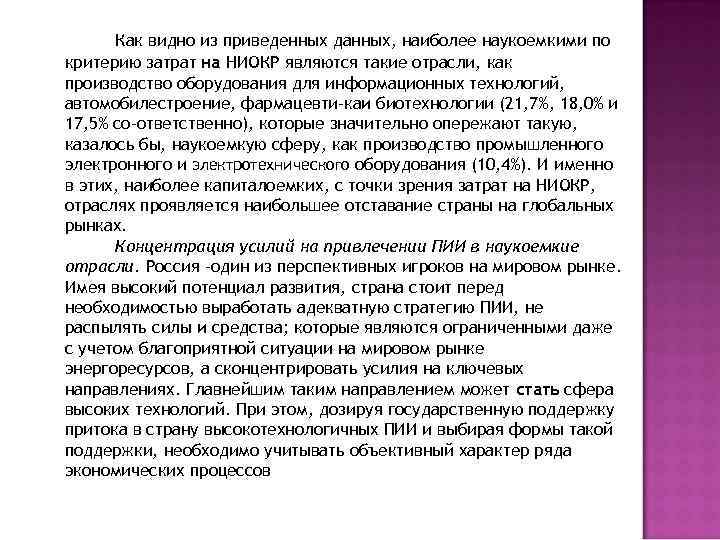 Как видно из приведенных данных, наиболее наукоемкими по критерию затрат на НИОКР являются такие отрасли, как производство оборудования для информационных технологий, автомобилестроение, фармацевти-каи биотехнологии (21,7%, 18,0% и 17,5% со-ответственно), которые значительно опережают такую, казалось бы, наукоемкую сферу, как производство промышленного электронного и электротехнического оборудования (10,4%). И именно в этих, наиболее капиталоемких, с точки зрения затрат на НИОКР, отраслях проявляется наибольшее отставание страны на глобальных рынках.

Концентрация усилий на привлечении ПИИ в наукоемкие отрасли. Россия -один из перспективных игроков на мировом рынке. Имея высокий потенциал развития, страна стоит перед необходимостью выработать адекватную стратегию ПИИ, не распылять силы и средства; которые являются ограниченными даже с учетом благоприятной ситуации на мировом рынке энергоресурсов, а сконцентрировать усилия на ключевых направлениях. Главнейшим таким направлением может стать сфера высоких технологий. При этом, дозируя государственную поддержку притока в страну высокотехнологичных ПИИ и выбирая формы такой поддержки, необходимо учитывать объективный характер ряда экономических процессов